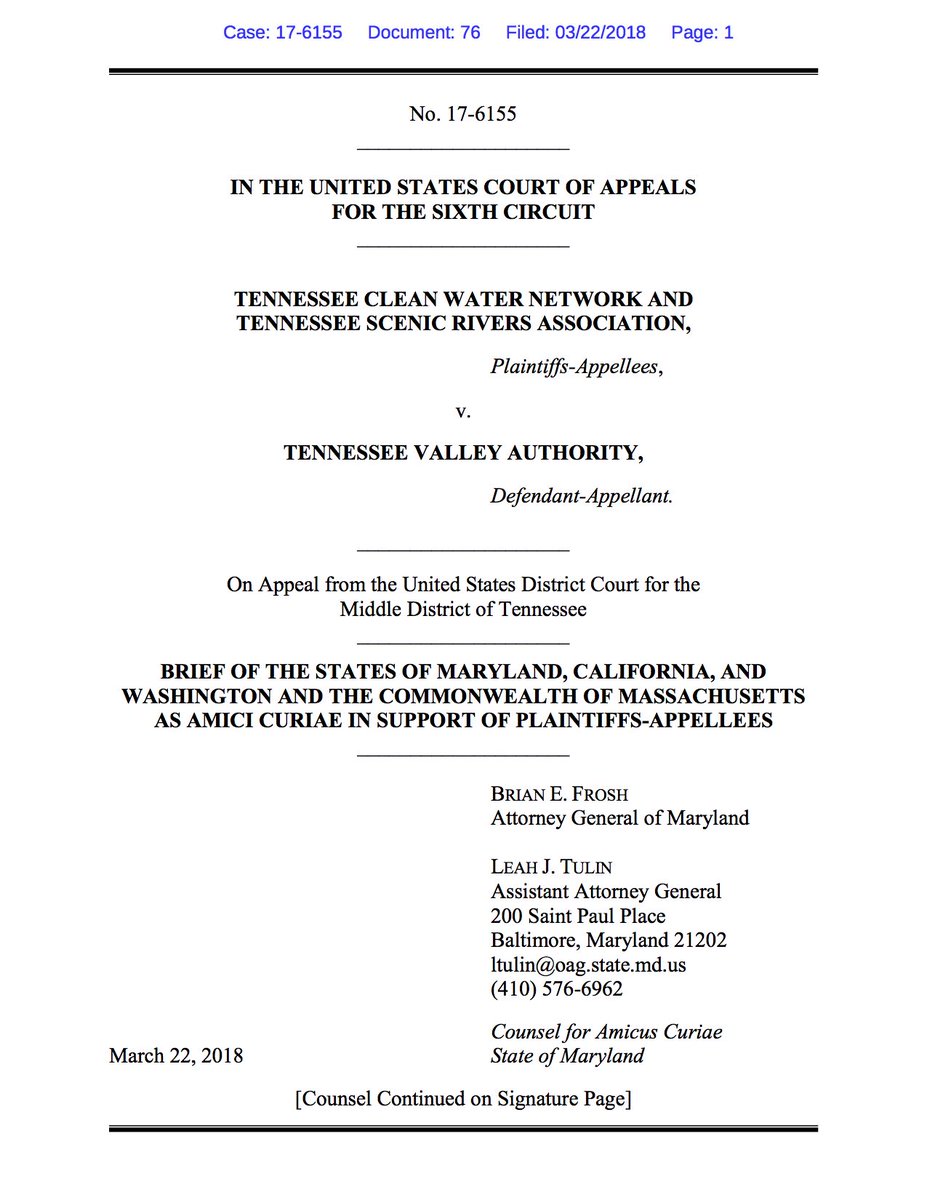 Case: 17-6155 Document: 76 Filed: 03/22/2018 Page: 1

No. 17-6155

IN THE UNITED STATES COURT OF APPEALS FOR THE SIXTH CIRCUIT

TENNESSEE CLEAN WATER NETWORK AND TENNESSEE SCENIC RIVERS ASSOCIATION,

Plaintiffs-Appellees,

v.

TENNESSEE VALLEY AUTHORITY,

Defendant-Appellant.

On Appeal from the United States District Court for the Middle District of Tennessee

BRIEF OF THE STATES OF MARYLAND, CALIFORNIA, AND WASHINGTON AND THE COMMONWEALTH OF MASSACHUSETTS AS AMICI CURIAE IN SUPPORT OF PLAINTIFFS-APPELLEES

BRIAN E. FROSH
Attorney General of Maryland

LEAH J. TULIN
Assistant Attorney General
200 Saint Paul Place
Baltimore, Maryland 21202
ltulin@oag.state.md.us
(410) 576-6962

Counsel for Amicus Curiae
State of Maryland

March 22, 2018

[Counsel Continued on Signature Page]